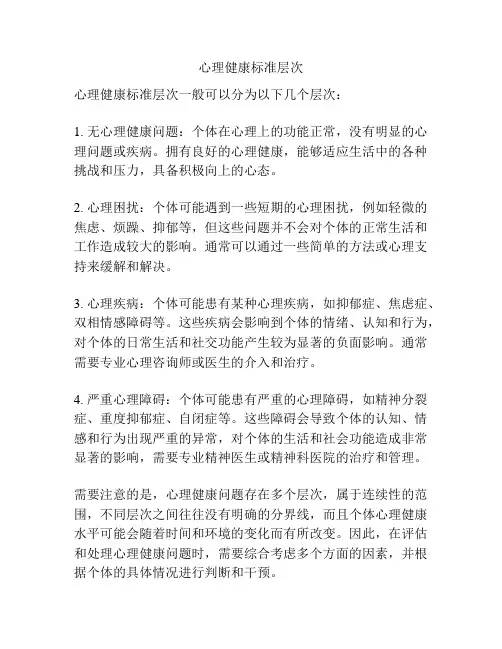 心理健康标准层次

心理健康标准层次一般可以分为以下几个层次：

1. 无心理健康问题：个体在心理上的功能正常，没有明显的心理问题或疾病。拥有良好的心理健康，能够适应生活中的各种挑战和压力，具备积极向上的心态。

2. 心理困扰：个体可能遇到一些短期的心理困扰，例如轻微的焦虑、烦躁、抑郁等，但这些问题并不会对个体的正常生活和工作造成较大的影响。通常可以通过一些简单的方法或心理支持来缓解和解决。

3. 心理疾病：个体可能患有某种心理疾病，如抑郁症、焦虑症、双相情感障碍等。这些疾病会影响到个体的情绪、认知和行为，对个体的日常生活和社交功能产生较为显著的负面影响。通常需要专业心理咨询师或医生的介入和治疗。

4. 严重心理障碍：个体可能患有严重的心理障碍，如精神分裂症、重度抑郁症、自闭症等。这些障碍会导致个体的认知、情感和行为出现严重的异常，对个体的生活和社会功能造成非常显著的影响，需要专业精神医生或精神科医院的治疗和管理。

需要注意的是，心理健康问题存在多个层次，属于连续性的范围，不同层次之间往往没有明确的分界线，而且个体心理健康水平可能会随着时间和环境的变化而有所改变。因此，在评估和处理心理健康问题时，需要综合考虑多个方面的因素，并根据个体的具体情况进行判断和干预。